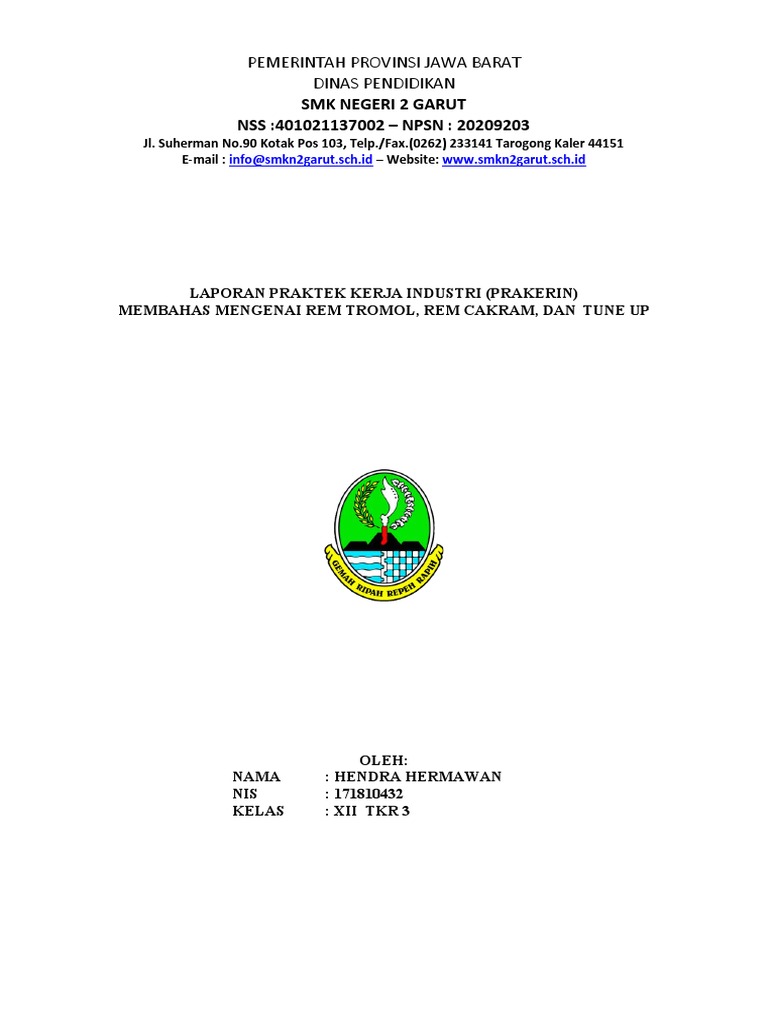 PEMERINTAH PROVINSI JAWA BARAT
DINAS PENDIDIKAN
SMK NEGERI 2 GARUT
NSS :401021137002 – NPSN : 20209203
Jl. Suherman No.90 Kotak Pos 103, Telp./Fax.(0262) 233141 Tarogong Kaler 44151
E-mail : info@smkn2garut.sch.id – Website: www.smkn2garut.sch.id

LAPORAN PRAKTEK KERJA INDUSTRI (PRAKERIN)
MEMBAHAS MENGENAI REM TROMOL, REM CAKRAM, DAN TUNE UP

GEMAH RIPAH REPEH RAPIH

OLEH:
NAMA : HENDRA HERMAWAN
NIS : 171810432
KELAS : XII TKR 3